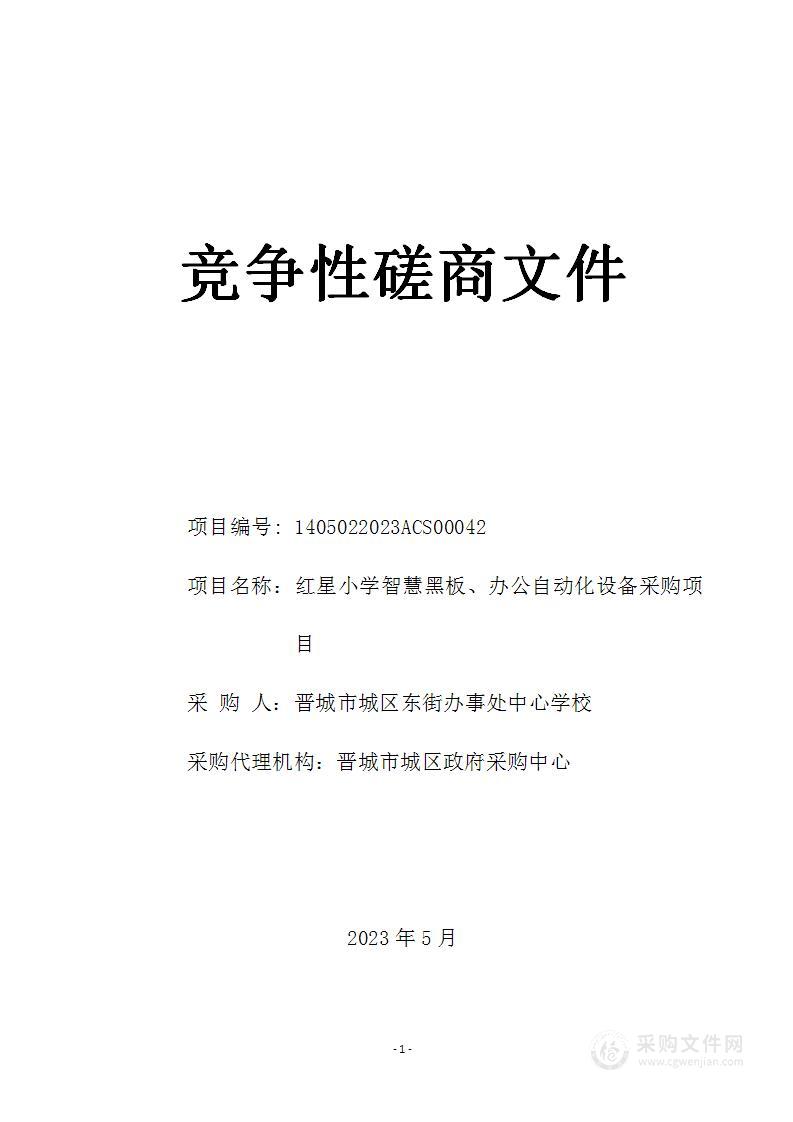 竞争性磋商文件

项目编号：1405022023ACS00042

项目名称：红星小学智慧黑板、办公自动化设备采购项目

采 购 人：晋城市城区东街办事处中心学校

采购代理机构：晋城市城区政府采购中心

2023 年 5 月

-1-

采购文件网
www.cgwenjian.com